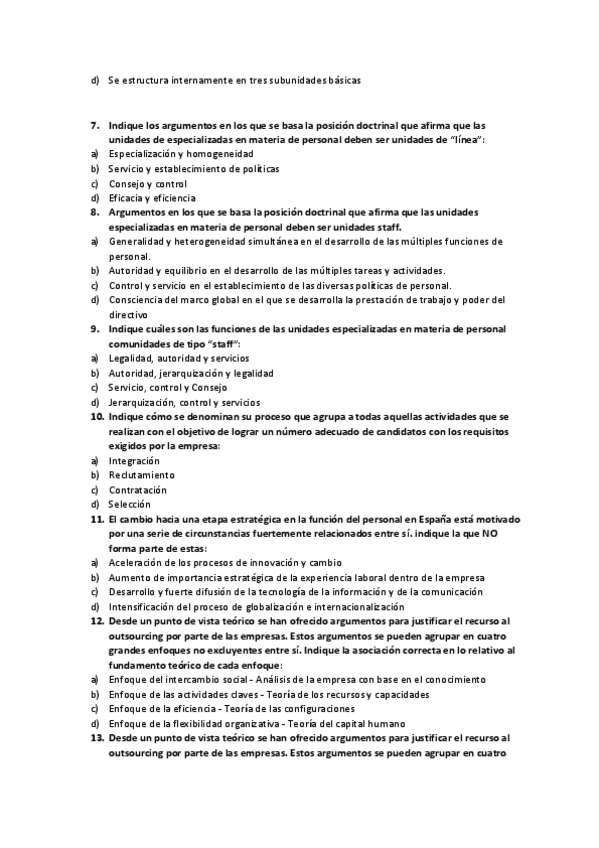 d) Se estructura internamente en tres subunidades básicas

7. Indique los argumentos en los que se basa la posición doctrinal que afirma que las unidades de especializadas en materia de personal deben ser unidades de "línea":
a) Especialización y homogeneidad
b) Servicio y establecimiento de políticas
c) Consejo y control
d) Eficacia y eficiencia
8. Argumentos en los que se basa la posición doctrinal que afirma que las unidades especializadas en materia de personal deben ser unidades staff.
a) Generalidad y heterogeneidad simultánea en el desarrollo de las múltiples funciones de personal.
b) Autoridad y equilibrio en el desarrollo de las múltiples tareas y actividades.
c) Control y servicio en el establecimiento de las diversas políticas de personal.
d) Consciencia del marco global en el que se desarrolla la prestación de trabajo y poder del directivo
9. Indique cuáles son las funciones de las unidades especializadas en materia de personal comunidades de tipo "staff":
a) Legalidad, autoridad y servicios
b) Autoridad, jerarquización y legalidad
c) Servicio, control y Consejo
d) Jerarquización, control y servicios
10. Indique cómo se denominan su proceso que agrupa a todas aquellas actividades que se realizan con el objetivo de lograr un número adecuado de candidatos con los requisitos exigidos por la empresa:
a) Integración
b) Reclutamiento
c) Contratación
d) Selección
11. El cambio hacia una etapa estratégica en la función del personal en España está motivado por una serie de circunstancias fuertemente relacionados entre sí. indique la que NO forma parte de estas:
a) Aceleración de los procesos de innovación y cambio
b) Aumento de importancia estratégica de la experiencia laboral dentro de la empresa
c) Desarrollo y fuerte difusión de la tecnología de la información y de la comunicación
d) Intensificación del proceso de globalización e internacionalización
12. Desde un punto de vista teórico se han ofrecido argumentos para justificar el recurso al outsourcing por parte de las empresas. Estos argumentos se pueden agrupar en cuatro grandes enfoques no excluyentes entre sí. Indique la asociación correcta en lo relativo al fundamento teórico de cada enfoque:
a) Enfoque del intercambio social - Análisis de la empresa con base en el conocimiento
b) Enfoque de las actividades claves - Teoría de los recursos y capacidades
c) Enfoque de la eficiencia - Teoría de las configuraciones
d) Enfoque de la flexibilidad organizativa - Teoría del capital humano
13. Desde un punto de vista teórico se han ofrecido argumentos para justificar el recurso al outsourcing por parte de las empresas. Estos argumentos se pueden agrupar en cuatro